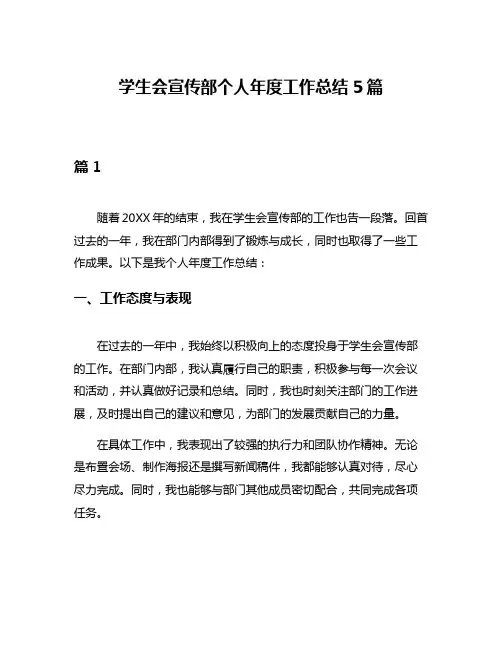 学生会宣传部个人年度工作总结 5 篇

篇 1

随着 20XX 年的结束，我在学生会宣传部的工作也告一段落。回首过去的一年，我在部门内部得到了锻炼与成长，同时也取得了一些工作成果。以下是我个人年度工作总结：

一、工作态度与表现

在过去的一年中，我始终以积极向上的态度投身于学生会宣传部的工作。在部门内部，我认真履行自己的职责，积极参与每一次会议和活动，并认真做好记录和总结。同时，我也时刻关注部门的工作进展，及时提出自己的建议和意见，为部门的发展贡献自己的力量。

在具体工作中，我表现出了较强的执行力和团队协作精神。无论是布置会场、制作海报还是撰写新闻稿件，我都能够认真对待，尽心尽力完成。同时，我也能够与部门其他成员密切配合，共同完成各项任务。